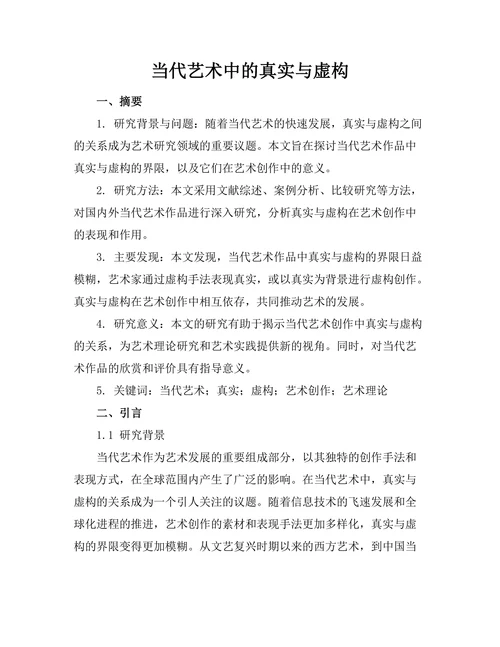 当代艺术中的真实与虚构

一、摘要

1. 研究背景与问题：随着当代艺术的快速发展，真实与虚构之间的关系成为艺术研究领域的重要议题。本文旨在探讨当代艺术作品中真实与虚构的界限，以及它们在艺术创作中的意义。

2. 研究方法：本文采用文献综述、案例分析、比较研究等方法，对国内外当代艺术作品进行深入研究，分析真实与虚构在艺术创作中的表现和作用。

3. 主要发现：本文发现，当代艺术作品中真实与虚构的界限日益模糊，艺术家通过虚构手法表现真实，或以真实为背景进行虚构创作。真实与虚构在艺术创作中相互依存，共同推动艺术的发展。

4. 研究意义：本文的研究有助于揭示当代艺术创作中真实与虚构的关系，为艺术理论研究和艺术实践提供新的视角。同时，对当代艺术作品的欣赏和评价具有指导意义。

5. 关键词：当代艺术；真实；虚构；艺术创作；艺术理论

二、引言

1.1 研究背景

当代艺术作为艺术发展的重要组成部分，以其独特的创作手法和表现方式，在全球范围内产生了广泛的影响。在当代艺术中，真实与虚构的关系成为一个引人关注的议题。随着信息技术的飞速发展和全球化进程的推进，艺术创作的素材和表现手法更加多样化，真实与虚构的界限变得更加模糊。从文艺复兴时期以来的西方艺术，到中国当